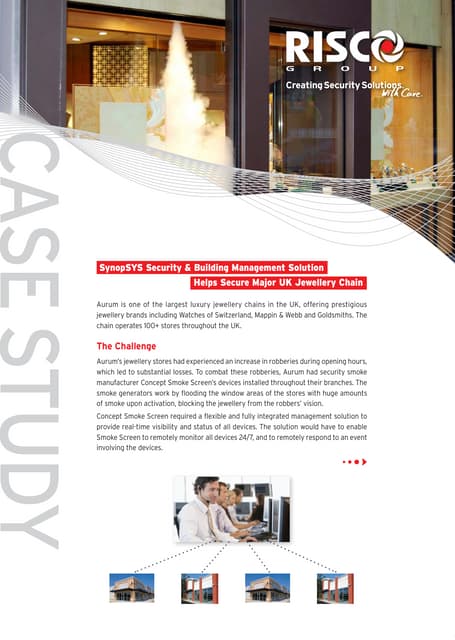 RISCO
GROUP
Creating Security Solutions
With Care.

CASE STUDY

SynopSYS Security & Building Management Solution
Helps Secure Major UK Jewellery Chain

Aurum is one of the largest luxury jewellery chains in the UK, offering prestigious jewellery brands including Watches of Switzerland, Mappin & Webb and Goldsmiths. The chain operates 100+ stores throughout the UK.

The Challenge

Aurum's jewellery stores had experienced an increase in robberies during opening hours, which led to substantial losses. To combat these robberies, Aurum had security smoke manufacturer Concept Smoke Screen's devices installed throughout their branches. The smoke generators work by flooding the window areas of the stores with huge amounts of smoke upon activation, blocking the jewellery from the robbers' vision.

Concept Smoke Screen required a flexible and fully integrated management solution to provide real-time visibility and status of all devices. The solution would have to enable Smoke Screen to remotely monitor all devices 24/7, and to remotely respond to an event involving the devices.